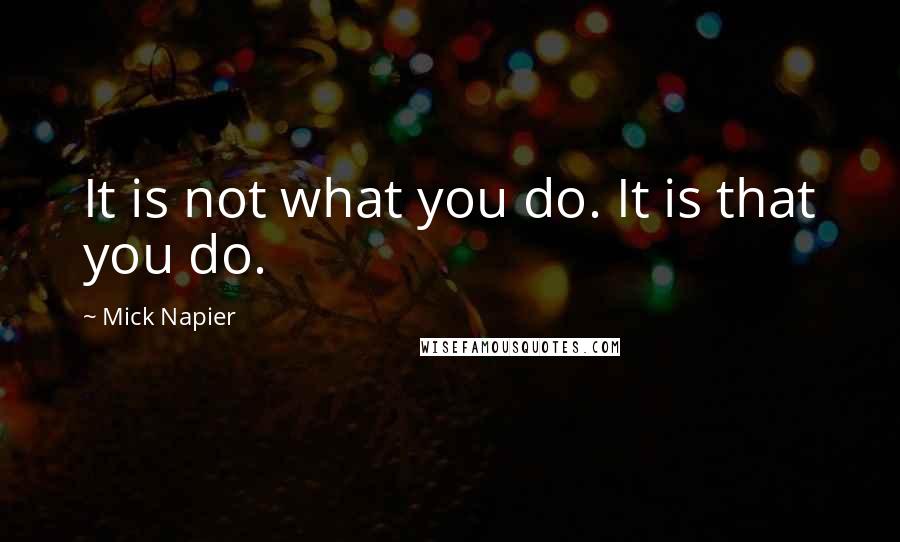 It is not what you do. It is that you do.

~ Mick Napier

WISEFAMOUSQUOTES.COM